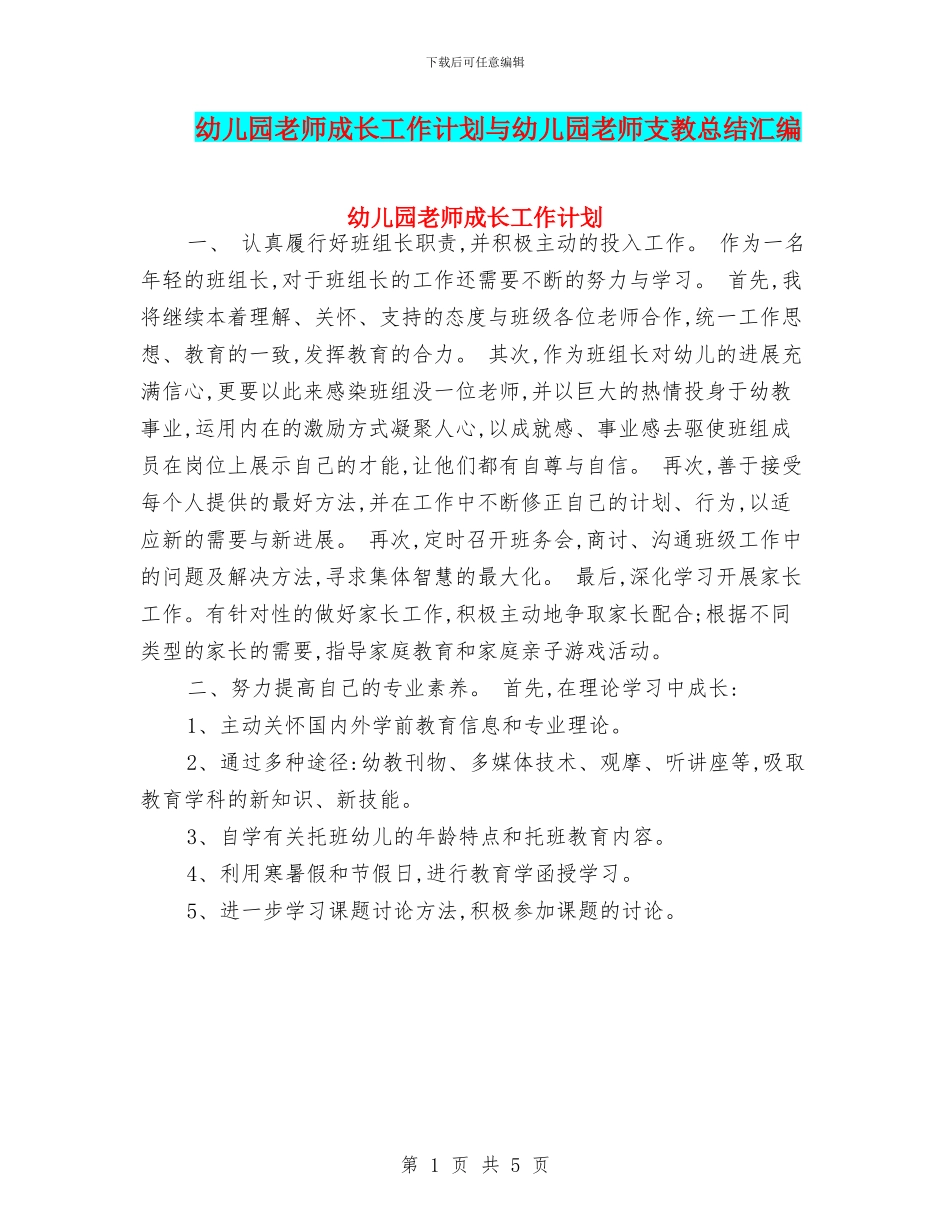 下载后可任意编辑

幼儿园老师成长工作计划与幼儿园老师支教总结汇编

幼儿园老师成长工作计划

一、 认真履行好班组长职责,并积极主动的投入工作。 作为一名年轻的班组长,对于班组长的工作还需要不断的努力与学习。 首先,我将继续本着理解、关怀、支持的态度与班级各位老师合作,统一工作思想、教育的一致,发挥教育的合力。 其次,作为班组长对幼儿的进展充满信心,更要以此来感染班组没一位老师,并以巨大的热情投身于幼教事业,运用内在的激励方式凝聚人心,以成就感、事业感去驱使班组成员在岗位上展示自己的才能,让他们都有自尊与自信。 再次,善于接受每个人提供的最好方法,并在工作中不断修正自己的计划、行为,以适应新的需要与新进展。 再次,定时召开班务会,商讨、沟通班级工作中的问题及解决方法,寻求集体智慧的最大化。 最后,深化学习开展家长工作。有针对性的做好家长工作,积极主动地争取家长配合;根据不同类型的家长的需要,指导家庭教育和家庭亲子游戏活动。

二、努力提高自己的专业素养。 首先,在理论学习中成长:

1、主动关怀国内外学前教育信息和专业理论。

2、通过多种途径:幼教刊物、多媒体技术、观摩、听讲座等,吸取教育学科的新知识、新技能。

3、自学有关托班幼儿的年龄特点和托班教育内容。

4、利用寒暑假和节假日,进行教育学函授学习。

5、进一步学习课题讨论方法,积极参加课题的讨论。

第 1 页 共 5 页